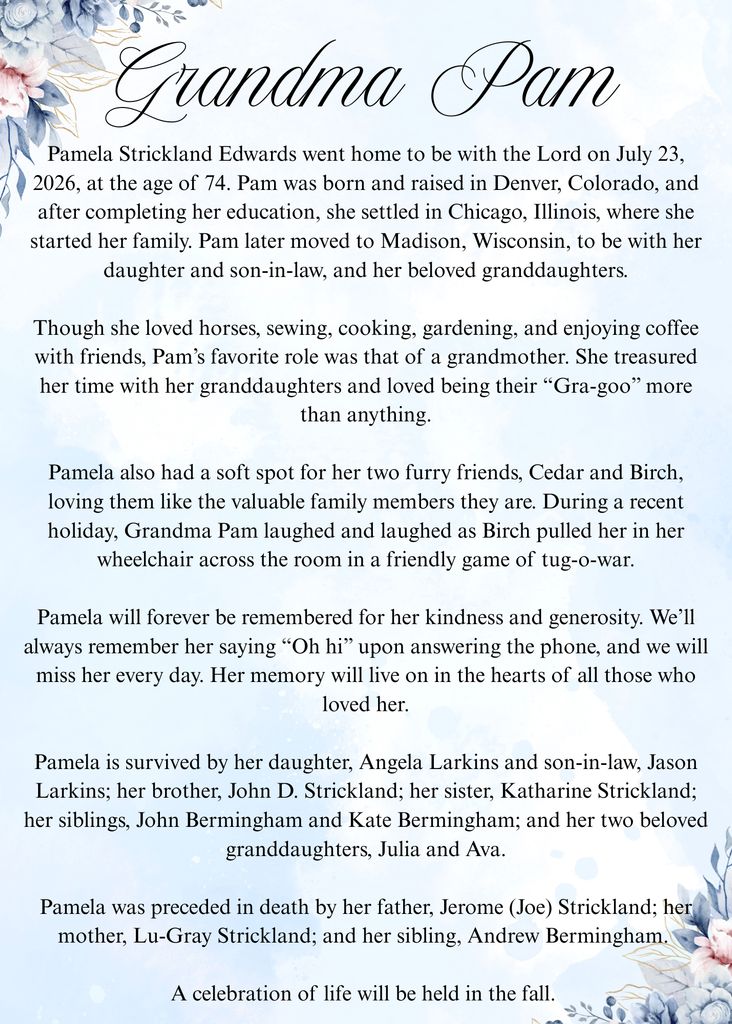 Grandma Pam

Pamela Strickland Edwards went home to be with the Lord on July 23, 2026, at the age of 74. Pam was born and raised in Denver, Colorado, and after completing her education, she settled in Chicago, Illinois, where she started her family. Pam later moved to Madison, Wisconsin, to be with her daughter and son-in-law, and her beloved granddaughters.

Though she loved horses, sewing, cooking, gardening, and enjoying coffee with friends, Pam's favorite role was that of a grandmother. She treasured her time with her granddaughters and loved being their "Gra-goo" more than anything.

Pamela also had a soft spot for her two furry friends, Cedar and Birch, loving them like the valuable family members they are. During a recent holiday, Grandma Pam laughed and laughed as Birch pulled her in her wheelchair across the room in a friendly game of tug-o-war.

Pamela will forever be remembered for her kindness and generosity. We'll always remember her saying "Oh hi" upon answering the phone, and we will miss her every day. Her memory will live on in the hearts of all those who loved her.

Pamela is survived by her daughter, Angela Larkins and son-in-law, Jason Larkins; her brother, John D. Strickland; her sister, Katharine Strickland; her siblings, John Bermingham and Kate Bermingham; and her two beloved granddaughters, Julia and Ava.

Pamela was preceded in death by her father, Jerome (Joe) Strickland; her mother, Lu-Gray Strickland; and her sibling, Andrew Bermingham.

A celebration of life will be held in the fall.